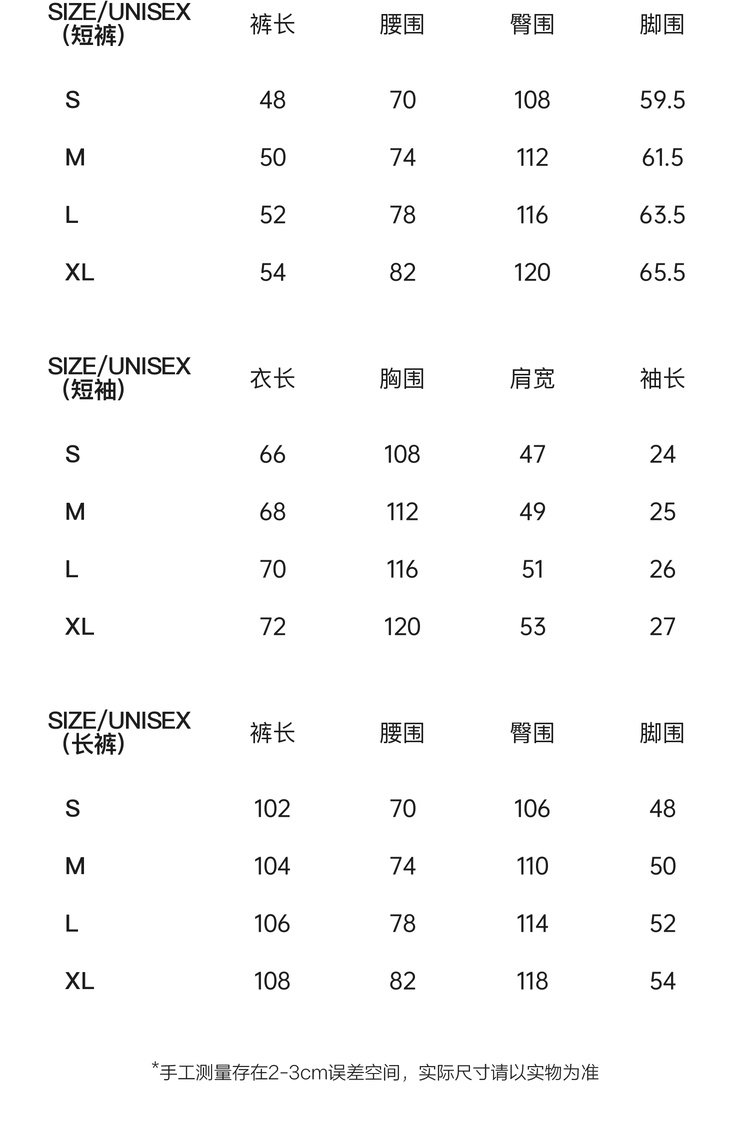 | SIZE/UNISEX (短裤) | 裤长 | 腰围 | 臀围 | 脚围 |
|---|---|---|---|---|
| S | 48 | 70 | 108 | 59.5 |
| M | 50 | 74 | 112 | 61.5 |
| L | 52 | 78 | 116 | 63.5 |
| XL | 54 | 82 | 120 | 65.5 |

| SIZE/UNISEX (短袖) | 衣长 | 胸围 | 肩宽 | 袖长 |
|---|---|---|---|---|
| S | 66 | 108 | 47 | 24 |
| M | 68 | 112 | 49 | 25 |
| L | 70 | 116 | 51 | 26 |
| XL | 72 | 120 | 53 | 27 |

| SIZE/UNISEX (长裤) | 裤长 | 腰围 | 臀围 | 脚围 |
|---|---|---|---|---|
| S | 102 | 70 | 106 | 48 |
| M | 104 | 74 | 110 | 50 |
| L | 106 | 78 | 114 | 52 |
| XL | 108 | 82 | 118 | 54 |

*手工测量存在2-3cm误差空间，实际尺寸请以实物为准